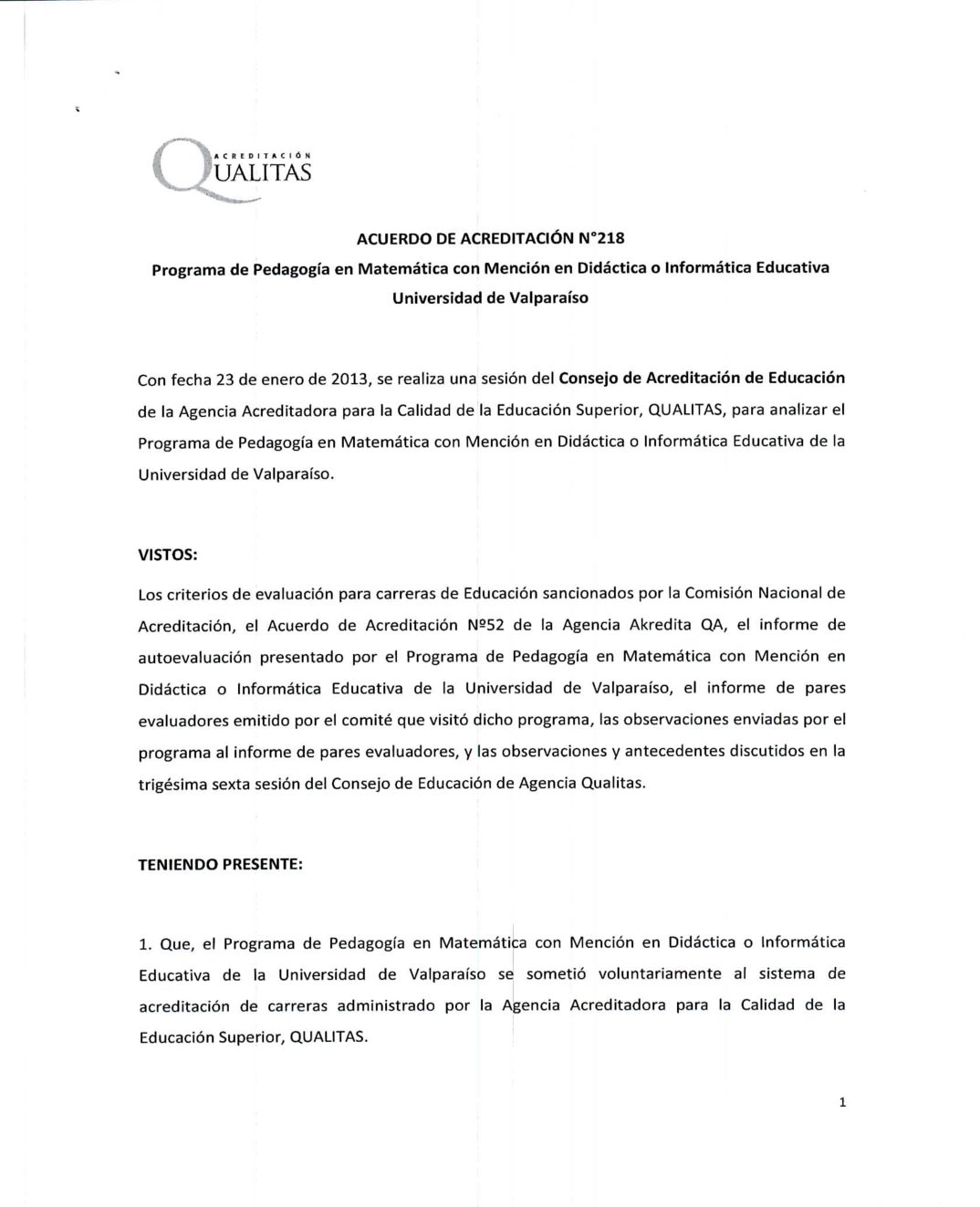 ACREDITACIÓN
QUALITAS

ACUERDO DE ACREDITACIÓN N°218
Programa de Pedagogía en Matemática con Mención en Didáctica o Informática Educativa
Universidad de Valparaíso

Con fecha 23 de enero de 2013, se realiza una sesión del Consejo de Acreditación de Educación de la Agencia Acreditadora para la Calidad de la Educación Superior, QUALITAS, para analizar el Programa de Pedagogía en Matemática con Mención en Didáctica o Informática Educativa de la Universidad de Valparaíso.

VISTOS:

Los criterios de evaluación para carreras de Educación sancionados por la Comisión Nacional de Acreditación, el Acuerdo de Acreditación Nº52 de la Agencia Akredita QA, el informe de autoevaluación presentado por el Programa de Pedagogía en Matemática con Mención en Didáctica o Informática Educativa de la Universidad de Valparaíso, el informe de pares evaluadores emitido por el comité que visitó dicho programa, las observaciones enviadas por el programa al informe de pares evaluadores, y las observaciones y antecedentes discutidos en la trigésima sexta sesión del Consejo de Educación de Agencia Qualitas.

TENIENDO PRESENTE:

1. Que, el Programa de Pedagogía en Matemática con Mención en Didáctica o Informática Educativa de la Universidad de Valparaíso se sometió voluntariamente al sistema de acreditación de carreras administrado por la Agencia Acreditadora para la Calidad de la Educación Superior, QUALITAS.

1